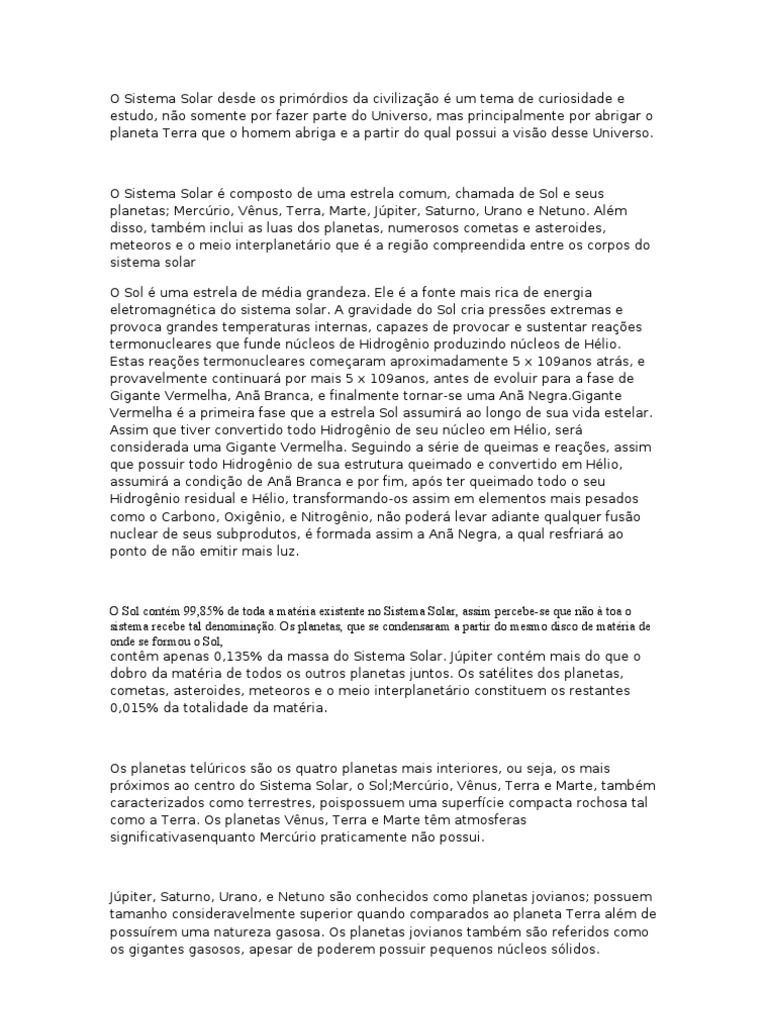 O Sistema Solar desde os primórdios da civilização é um tema de curiosidade e estudo, não somente por fazer parte do Universo, mas principalmente por abrigar o planeta Terra que o homem abriga e a partir do qual possui a visão desse Universo.

O Sistema Solar é composto de uma estrela comum, chamada de Sol e seus planetas; Mercúrio, Vênus, Terra, Marte, Júpiter, Saturno, Urano e Netuno. Além disso, também inclui as luas dos planetas, numerosos cometas e asteroides, meteoros e o meio interplanetário que é a região compreendida entre os corpos do sistema solar

O Sol é uma estrela de média grandeza. Ele é a fonte mais rica de energia eletromagnética do sistema solar. A gravidade do Sol cria pressões extremas e provoca grandes temperaturas internas, capazes de provocar e sustentar reações termonucleares que funde núcleos de Hidrogênio produzindo núcleos de Hélio. Estas reações termonucleares começaram aproximadamente 5 x 109anos atrás, e provavelmente continuará por mais 5 x 109anos, antes de evoluir para a fase de Gigante Vermelha, Anã Branca, e finalmente tornar-se uma Anã Negra.Gigante Vermelha é a primeira fase que a estrela Sol assumirá ao longo de sua vida estelar. Assim que tiver convertido todo Hidrogênio de seu núcleo em Hélio, será considerada uma Gigante Vermelha. Seguindo a série de queimas e reações, assim que possuir todo Hidrogênio de sua estrutura queimado e convertido em Hélio, assumirá a condição de Anã Branca e por fim, após ter queimado todo o seu Hidrogênio residual e Hélio, transformando-os assim em elementos mais pesados como o Carbono, Oxigênio, e Nitrogênio, não poderá levar adiante qualquer fusão nuclear de seus subprodutos, é formada assim a Anã Negra, a qual resfriará ao ponto de não emitir mais luz.

O Sol contém 99,85% de toda a matéria existente no Sistema Solar, assim percebe-se que não à toa o sistema recebe tal denominação. Os planetas, que se condensaram a partir do mesmo disco de matéria de onde se formou o Sol,
contêm apenas 0,135% da massa do Sistema Solar. Júpiter contém mais do que o dobro da matéria de todos os outros planetas juntos. Os satélites dos planetas, cometas, asteroides, meteoros e o meio interplanetário constituem os restantes 0,015% da totalidade da matéria.

Os planetas telúricos são os quatro planetas mais interiores, ou seja, os mais próximos ao centro do Sistema Solar, o Sol;Mercúrio, Vênus, Terra e Marte, também caracterizados como terrestres, poispossuem uma superfície compacta rochosa tal como a Terra. Os planetas Vênus, Terra e Marte têm atmosferas significativasenquanto Mercúrio praticamente não possui.

Júpiter, Saturno, Urano, e Netuno são conhecidos como planetas jovianos; possuem tamanho consideravelmente superior quando comparados ao planeta Terra além de possuírem uma natureza gasosa. Os planetas jovianos também são referidos como os gigantes gasosos, apesar de poderem possuir pequenos núcleos sólidos.